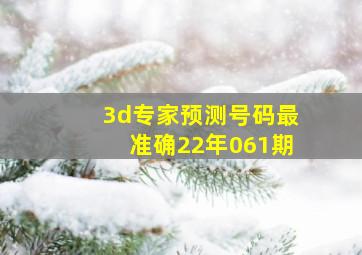 3d专家预测号码最准确22年061期